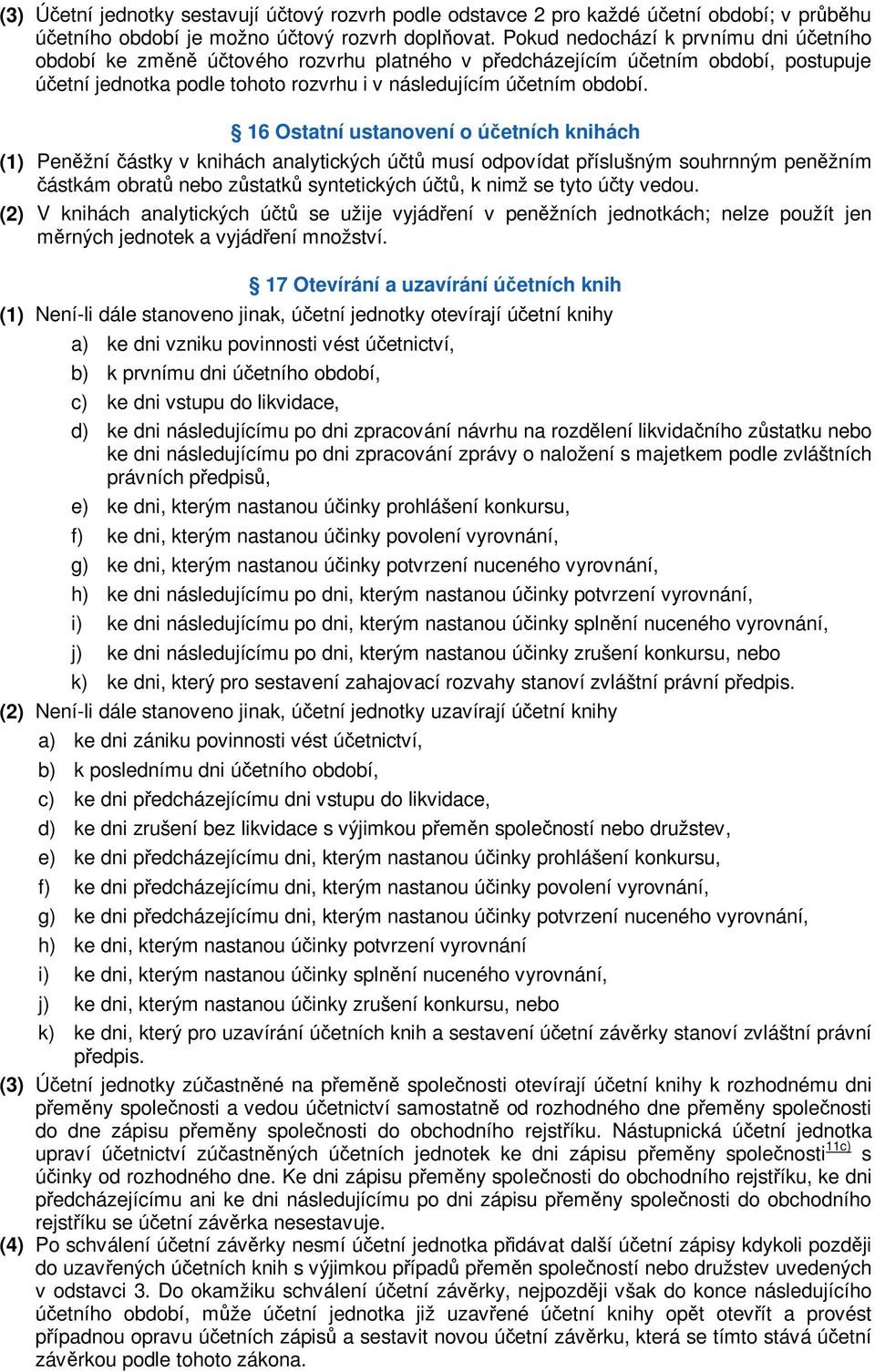 (3) Účetní jednotky sestavují účtový rozvrh podle odstavce 2 pro každé účetní období; v průběhu účetního období je možno účtový rozvrh doplňovat. Pokud nedochází k prvnímu dni účetního období ke změně účtového rozvrhu platného v předcházejícím účetním období, postupuje účetní jednotka podle tohoto rozvrhu i v následujícím účetním období.

§ 16 Ostatní ustanovení o účetních knihách

(1) Peněžní částky v knihách analytických účtů musí odpovídat příslušným souhrnným peněžním částkám obratů nebo zůstatků syntetických účtů, k nimž se tyto účty vedou.

(2) V knihách analytických účtů se užije vyjádření v peněžních jednotkách; nelze použít jen měrných jednotek a vyjádření množství.

§ 17 Otevírání a uzavírání účetních knih

(1) Není-li dále stanoveno jinak, účetní jednotky otevírají účetní knihy
a) ke dni vzniku povinnosti vést účetnictví,
b) k prvnímu dni účetního období,
c) ke dni vstupu do likvidace,
d) ke dni následujícímu po dni zpracování návrhu na rozdělení likvidačního zůstatku nebo ke dni následujícímu po dni zpracování zprávy o naložení s majetkem podle zvláštních právních předpisů,
e) ke dni, kterým nastanou účinky prohlášení konkursu,
f) ke dni, kterým nastanou účinky povolení vyrovnání,
g) ke dni, kterým nastanou účinky potvrzení nuceného vyrovnání,
h) ke dni následujícímu po dni, kterým nastanou účinky potvrzení vyrovnání,
i) ke dni následujícímu po dni, kterým nastanou účinky splnění nuceného vyrovnání,
j) ke dni následujícímu po dni, kterým nastanou účinky zrušení konkursu, nebo
k) ke dni, který pro sestavení zahajovací rozvahy stanoví zvláštní právní předpis.

(2) Není-li dále stanoveno jinak, účetní jednotky uzavírají účetní knihy
a) ke dni zániku povinnosti vést účetnictví,
b) k poslednímu dni účetního období,
c) ke dni předcházejícímu dni vstupu do likvidace,
d) ke dni zrušení bez likvidace s výjimkou přeměn společností nebo družstev,
e) ke dni předcházejícímu dni, kterým nastanou účinky prohlášení konkursu,
f) ke dni předcházejícímu dni, kterým nastanou účinky povolení vyrovnání,
g) ke dni předcházejícímu dni, kterým nastanou účinky potvrzení nuceného vyrovnání,
h) ke dni, kterým nastanou účinky potvrzení vyrovnání
i) ke dni, kterým nastanou účinky splnění nuceného vyrovnání,
j) ke dni, kterým nastanou účinky zrušení konkursu, nebo
k) ke dni, který pro uzavírání účetních knih a sestavení účetní závěrky stanoví zvláštní právní předpis.

(3) Účetní jednotky zúčastněné na přeměně společnosti otevírají účetní knihy k rozhodnému dni přeměny společnosti a vedou účetnictví samostatně od rozhodného dne přeměny společnosti do dne zápisu přeměny společnosti do obchodního rejstříku. Nástupnická účetní jednotka upraví účetnictví zúčastněných účetních jednotek ke dni zápisu přeměny společnosti$^{11c)}$ s účinky od rozhodného dne. Ke dni zápisu přeměny společnosti do obchodního rejstříku, ke dni předcházejícímu ani ke dni následujícímu po dni zápisu přeměny společnosti do obchodního rejstříku se účetní závěrka nesestavuje.

(4) Po schválení účetní závěrky nesmí účetní jednotka přidávat další účetní zápisy kdykoli později do uzavřených účetních knih s výjimkou případů přeměn společností nebo družstev uvedených v odstavci 3. Do okamžiku schválení účetní závěrky, nejpozději však do konce následujícího účetního období, může účetní jednotka již uzavřené účetní knihy opět otevřít a provést případnou opravu účetních zápisů a sestavit novou účetní závěrku, která se tímto stává účetní závěrkou podle tohoto zákona.